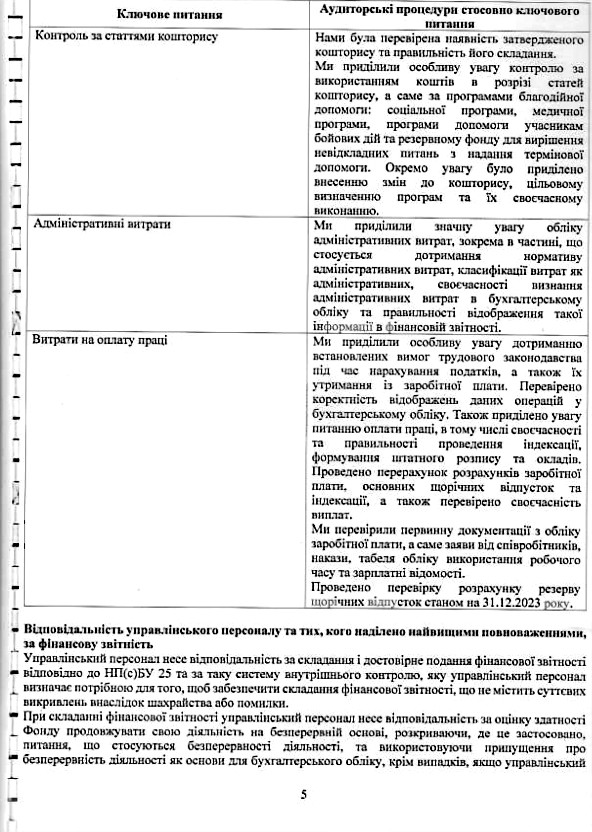 | Ключове питання | Аудиторські процедури стосовно ключового питання |
|---|---|
| Контроль за статтями кошторису | Нами була перевірена наявність затвердженого кошторису та правильність його складання. Ми приділили особливу увагу контролю за використанням коштів в розрізі статей кошторису, а саме за програмами благодійної допомоги: соціальної програми, медичної програми, програми допомоги учасникам бойових дій та резервному фонду для вирішення невідкладних питань з надання термінової допомоги. Окремо увагу було приділено внесенню змін до кошторису, цільовому визначенню програм та їх своєчасному виконанню. |
| Адміністративні витрати | Ми приділили значну увагу обліку адміністративних витрат, зокрема в частині, що стосується дотримання нормативу адміністративних витрат, класифікації витрат як адміністративних, своєчасності визнання адміністративних витрат в бухгалтерському обліку та правильності відображення такої інформації в фінансовій звітності. |
| Витрати на оплату праці | Ми приділили особливу увагу дотриманню встановлених вимог трудового законодавства під час нарахування податків, а також їх утримання із заробітної плати. Перевірено коректність відображень даних операцій у бухгалтерському обліку. Також приділено увагу питанню оплати праці, в тому числі своєчасності та правильності проведення індексації, формування штатного розпису та окладів. Проведено перерахунок розрахунків заробітної плати, основних щорічних відпусток та індексації, а також перевірено своєчасність виплат. Ми перевірили первинну документації з обліку заробітної плати, а саме заяви від співробітників, накази, табеля обліку використання робочого часу та зарплатні відомості. Проведено перевірку розрахунку резерву щорічних відпусток станом на 31.12.2023 року. |

Відповідальність управлінського персоналу та тих, кого наділено найвищими повноваженнями, за фінансову звітність

Управлінський персонал несе відповідальність за складання і достовірне подання фінансової звітності відповідно до НП(с)БУ 25 та за таку систему внутрішнього контролю, яку управлінський персонал визначає потрібною для того, щоб забезпечити складання фінансової звітності, що не містить суттєвих викривлень внаслідок шахрайства або помилки.

При складанні фінансової звітності управлінський персонал несе відповідальність за оцінку здатності Фонду продовжувати свою діяльність на безперервній основі, розкриваючи, де це застосовано, питання, що стосуються безперервності діяльності, та використовуючи припущення про безперервність діяльності як основи для бухгалтерського обліку, крім випадків, якщо управлінський

5